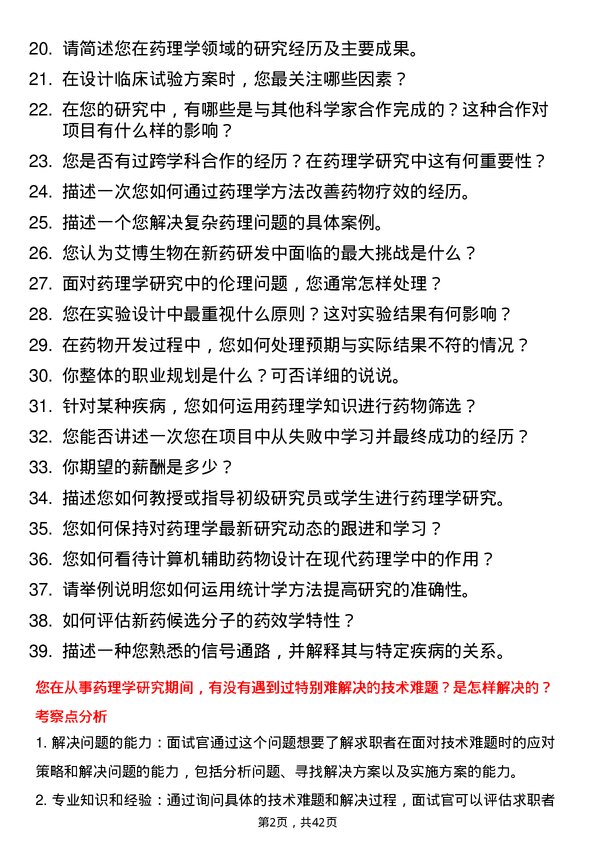 20. 请简述您在药理学领域的研究经历及主要成果。
21. 在设计临床试验方案时，您最关注哪些因素？
22. 在您的研究中，有哪些是与其他科学家合作完成的？这种合作对项目有什么样的影响？
23. 您是否有过跨学科合作的经历？在药理学研究中这有何重要性？
24. 描述一次您如何通过药理学方法改善药物疗效的经历。
25. 描述一个您解决复杂药理问题的具体案例。
26. 您认为艾博生物在新药研发中面临的最大挑战是什么？
27. 面对药理学研究中的伦理问题，您通常怎样处理？
28. 您在实验设计中最重视什么原则？这对实验结果有何影响？
29. 在药物开发过程中，您如何处理预期与实际结果不符的情况？
30. 你整体的职业规划是什么？可否详细的说说。
31. 针对某种疾病，您如何运用药理学知识进行药物筛选？
32. 您能否讲述一次您在项目中从失败中学习并最终成功的经历？
33. 你期望的薪酬是多少？
34. 描述您如何教授或指导初级研究员或学生进行药理学研究。
35. 您如何保持对药理学最新研究动态的跟进和学习？
36. 您如何看待计算机辅助药物设计在现代药理学中的作用？
37. 请举例说明您如何运用统计学方法提高研究的准确性。
38. 如何评估新药候选分子的药效学特性？
39. 描述一种您熟悉的信号通路，并解释其与特定疾病的关系。

您在从事药理学研究期间，有没有遇到过特别难解决的技术难题？是怎样解决的？

考察点分析

1. 解决问题的能力：面试官通过这个问题想要了解求职者在面对技术难题时的应对策略和解决问题的能力，包括分析问题、寻找解决方案以及实施方案的能力。

2. 专业知识和经验：通过询问具体的技术难题和解决过程，面试官可以评估求职者

第2页，共42页